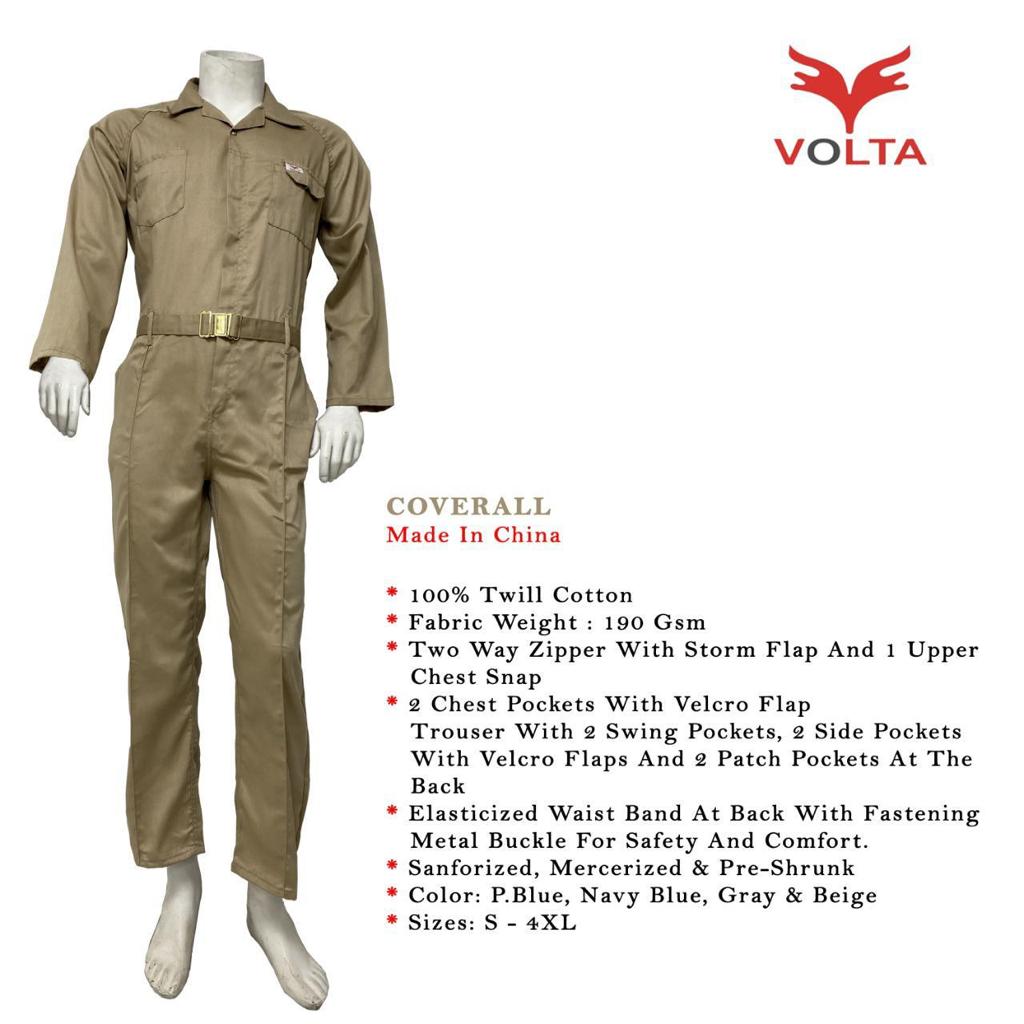 VOLTA

COVERALL
Made In China

* 100% Twill Cotton
* Fabric Weight : 190 Gsm
* Two Way Zipper With Storm Flap And 1 Upper Chest Snap
* 2 Chest Pockets With Velcro Flap
Trouser With 2 Swing Pockets, 2 Side Pockets With Velcro Flaps And 2 Patch Pockets At The Back
* Elasticized Waist Band At Back With Fastening Metal Buckle For Safety And Comfort.
* Sanforized, Mercerized & Pre-Shrunk
* Color: P.Blue, Navy Blue, Gray & Beige
* Sizes: S - 4XL